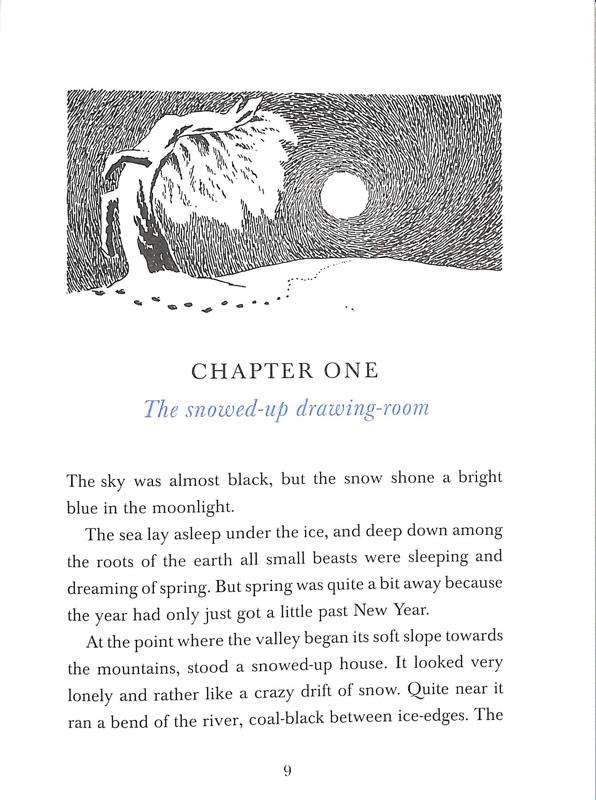 CHAPTER ONE

The snowed-up drawing-room

The sky was almost black, but the snow shone a bright blue in the moonlight.

The sea lay asleep under the ice, and deep down among the roots of the earth all small beasts were sleeping and dreaming of spring. But spring was quite a bit away because the year had only just got a little past New Year.

At the point where the valley began its soft slope towards the mountains, stood a snowed-up house. It looked very lonely and rather like a crazy drift of snow. Quite near it ran a bend of the river, coal-black between ice-edges. The

9